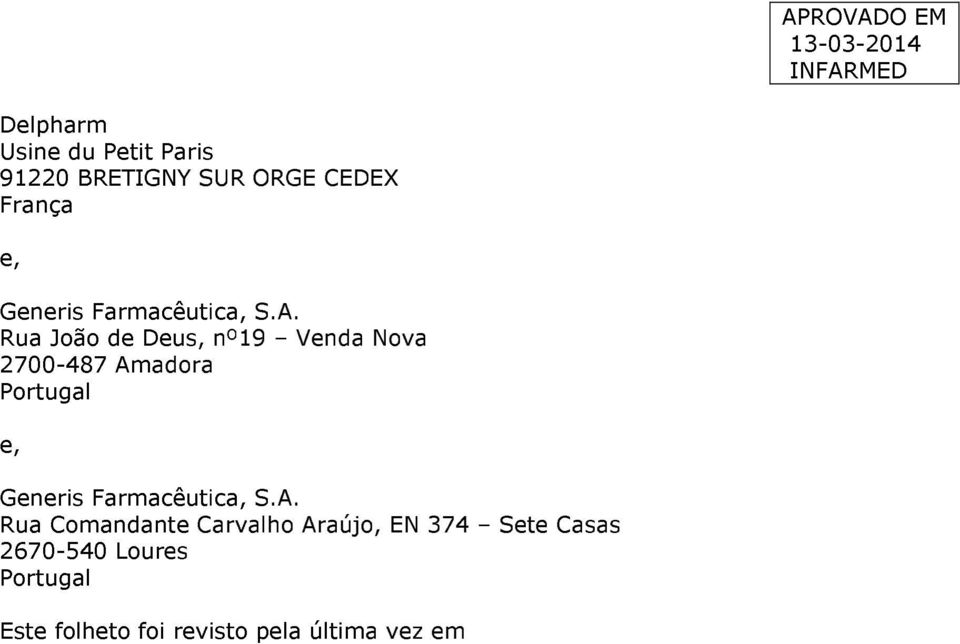 APROVADO EM
13-03-2014
INFARMED

Delpharm
Usine du Petit Paris
91220 BRETIGNY SUR ORGE CEDEX
França

e,

Generis Farmacêutica, S.A.
Rua João de Deus, nº19 – Venda Nova
2700-487 Amadora
Portugal

e,

Generis Farmacêutica, S.A.
Rua Comandante Carvalho Araújo, EN 374 – Sete Casas
2670-540 Loures
Portugal

Este folheto foi revisto pela última vez em